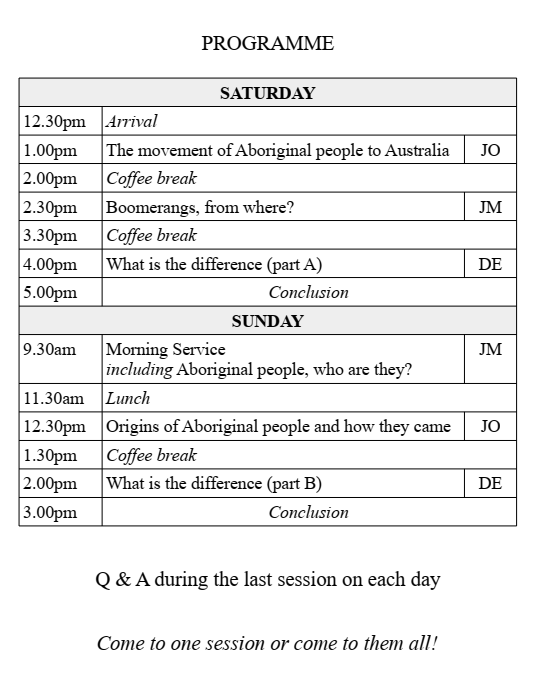 PROGRAMME

| SATURDAY | | |
|---|---|---|
| 12.30pm | Arrival | |
| 1.00pm | The movement of Aboriginal people to Australia | JO |
| 2.00pm | Coffee break | |
| 2.30pm | Boomerangs, from where? | JM |
| 3.30pm | Coffee break | |
| 4.00pm | What is the difference (part A) | DE |
| 5.00pm | Conclusion | |
| SUNDAY | | |
| 9.30am | Morning Service including Aboriginal people, who are they? | JM |
| 11.30am | Lunch | |
| 12.30pm | Origins of Aboriginal people and how they came | JO |
| 1.30pm | Coffee break | |
| 2.00pm | What is the difference (part B) | DE |
| 3.00pm | Conclusion | |

Q & A during the last session on each day

Come to one session or come to them all!